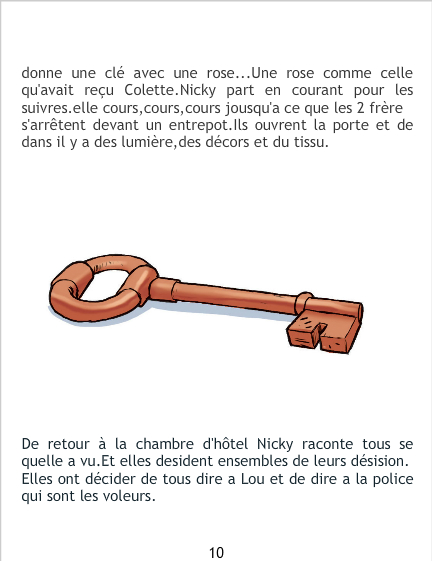 donne une clé avec une rose...Une rose comme celle qu'avait reçu Colette.Nicky part en courant pour les suivres.elle cours,cours,cours jousqu'a ce que les 2 frère s'arrêtent devant un entrepot.Ils ouvrent la porte et de dans il y a des lumière,des décors et du tissu.

De retour à la chambre d'hôtel Nicky raconte tous se quelle a vu.Et elles desident ensembles de leurs désision. Elles ont décider de tous dire a Lou et de dire a la police qui sont les voleurs.

10